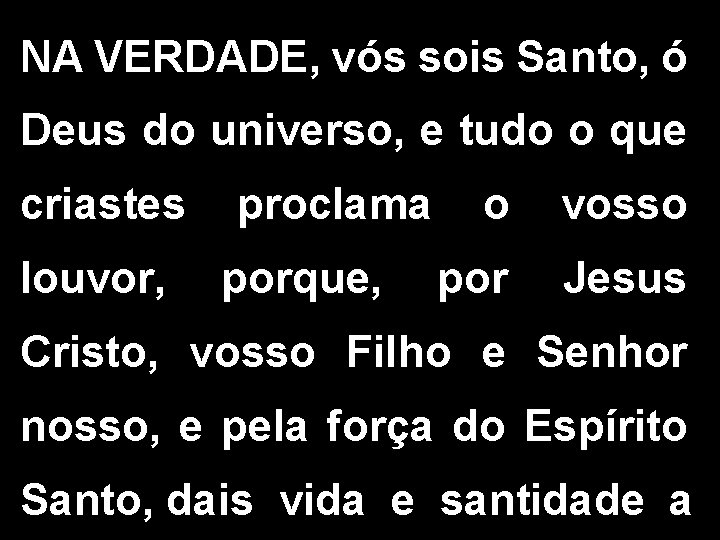 NA VERDADE, vós sois Santo, ó Deus do universo, e tudo o que criastes proclama o vosso louvor, porque, por Jesus Cristo, vosso Filho e Senhor nosso, e pela força do Espírito Santo, dais vida e santidade a